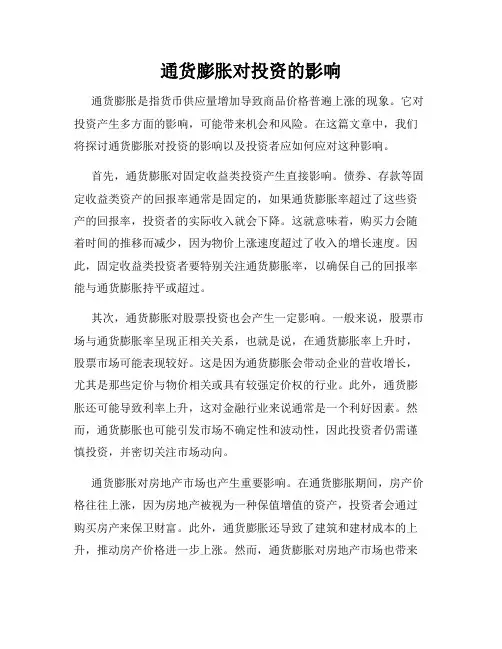 通货膨胀对投资的影响

通货膨胀是指货币供应量增加导致商品价格普遍上涨的现象。它对投资产生多方面的影响，可能带来机会和风险。在这篇文章中，我们将探讨通货膨胀对投资的影响以及投资者应如何应对这种影响。

首先，通货膨胀对固定收益类投资产生直接影响。债券、存款等固定收益类资产的回报率通常是固定的，如果通货膨胀率超过了这些资产的回报率，投资者的实际收入就会下降。这就意味着，购买力会随着时间的推移而减少，因为物价上涨速度超过了收入的增长速度。因此，固定收益类投资者要特别关注通货膨胀率，以确保自己的回报率能与通货膨胀持平或超过。

其次，通货膨胀对股票投资也会产生一定影响。一般来说，股票市场与通货膨胀率呈现正相关关系，也就是说，在通货膨胀率上升时，股票市场可能表现较好。这是因为通货膨胀会带动企业的营收增长，尤其是那些定价与物价相关或具有较强定价权的行业。此外，通货膨胀还可能导致利率上升，这对金融行业来说通常是一个利好因素。然而，通货膨胀也可能引发市场不确定性和波动性，因此投资者仍需谨慎投资，并密切关注市场动向。

通货膨胀对房地产市场也产生重要影响。在通货膨胀期间，房产价格往往上涨，因为房地产被视为一种保值增值的资产，投资者会通过购买房产来保卫财富。此外，通货膨胀还导致了建筑和建材成本的上升，推动房产价格进一步上涨。然而，通货膨胀对房地产市场也带来